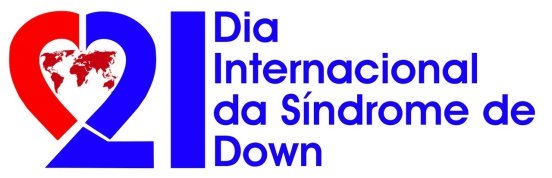 21
Dia Internacional da Síndrome de Down